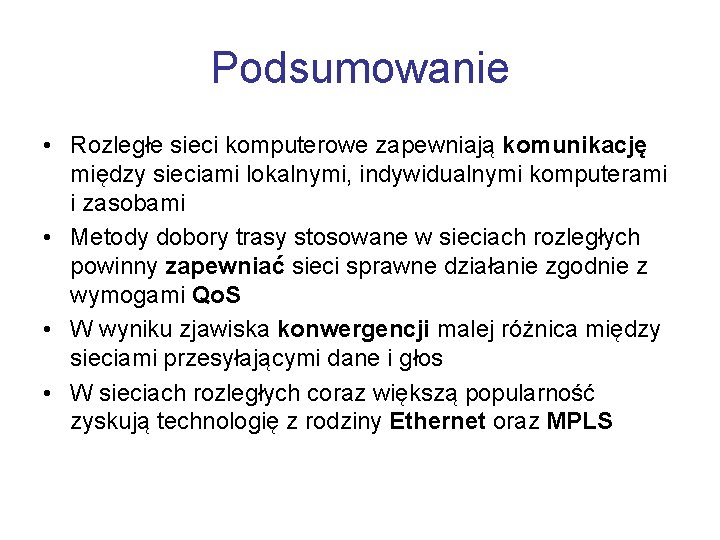 Podsumowanie

• Rozległe sieci komputerowe zapewniają komunikację między sieciami lokalnymi, indywidualnymi komputerami i zasobami

• Metody dobory trasy stosowane w sieciach rozległych powinny zapewniać sieci sprawne działanie zgodnie z wymogami QoS

• W wyniku zjawiska konwergencji malej różnica między sieciami przesyłającymi dane i głos

• W sieciach rozległych coraz większą popularność zyskują technologię z rodziny Ethernet oraz MPLS